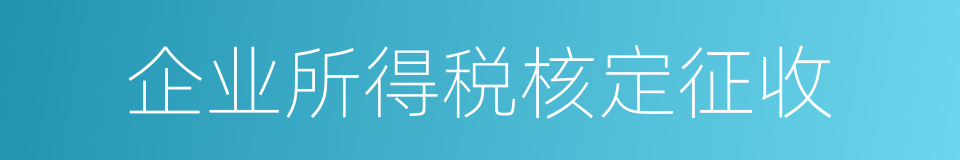 企业所得税核定征收